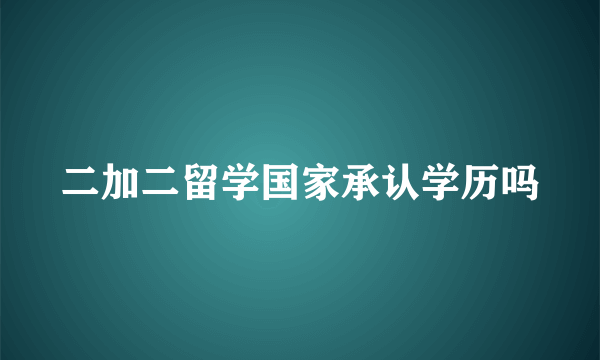 二加二留学国家承认学历吗